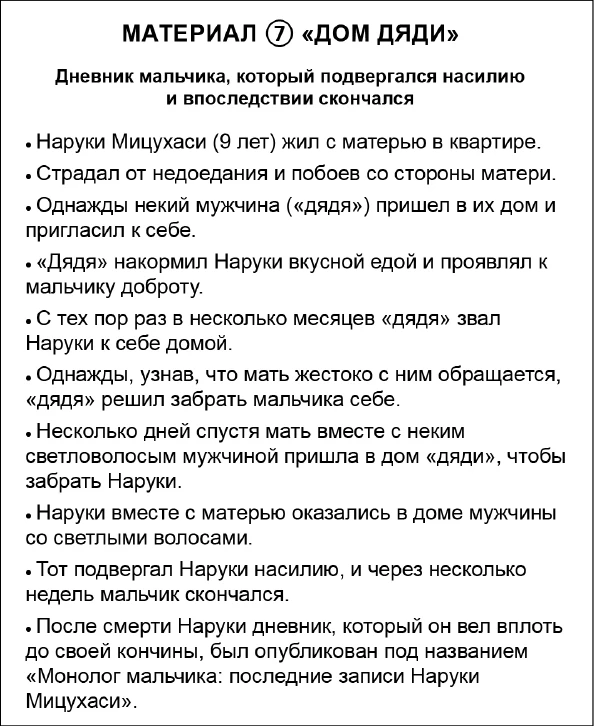 МАТЕРИАЛ ⑦ «ДОМ ДЯДИ»

Дневник мальчика, который подвергался насилию и впоследствии скончался

• Наруки Мицухаси (9 лет) жил с матерью в квартире.

• Страдал от недоедания и побоев со стороны матери.

• Однажды некий мужчина («дядя») пришел в их дом и пригласил к себе.

• «Дядя» накормил Наруки вкусной едой и проявлял к мальчику доброту.

• С тех пор раз в несколько месяцев «дядя» звал Наруки к себе домой.

• Однажды, узнав, что мать жестоко с ним обращается, «дядя» решил забрать мальчика себе.

• Несколько дней спустя мать вместе с неким светловолосым мужчиной пришла в дом «дяди», чтобы забрать Наруки.

• Наруки вместе с матерью оказались в доме мужчины со светлыми волосами.

• Тот подвергал Наруки насилию, и через несколько недель мальчик скончался.

• После смерти Наруки дневник, который он вел вплоть до своей кончины, был опубликован под названием «Монолог мальчика: последние записи Наруки Мицухаси».